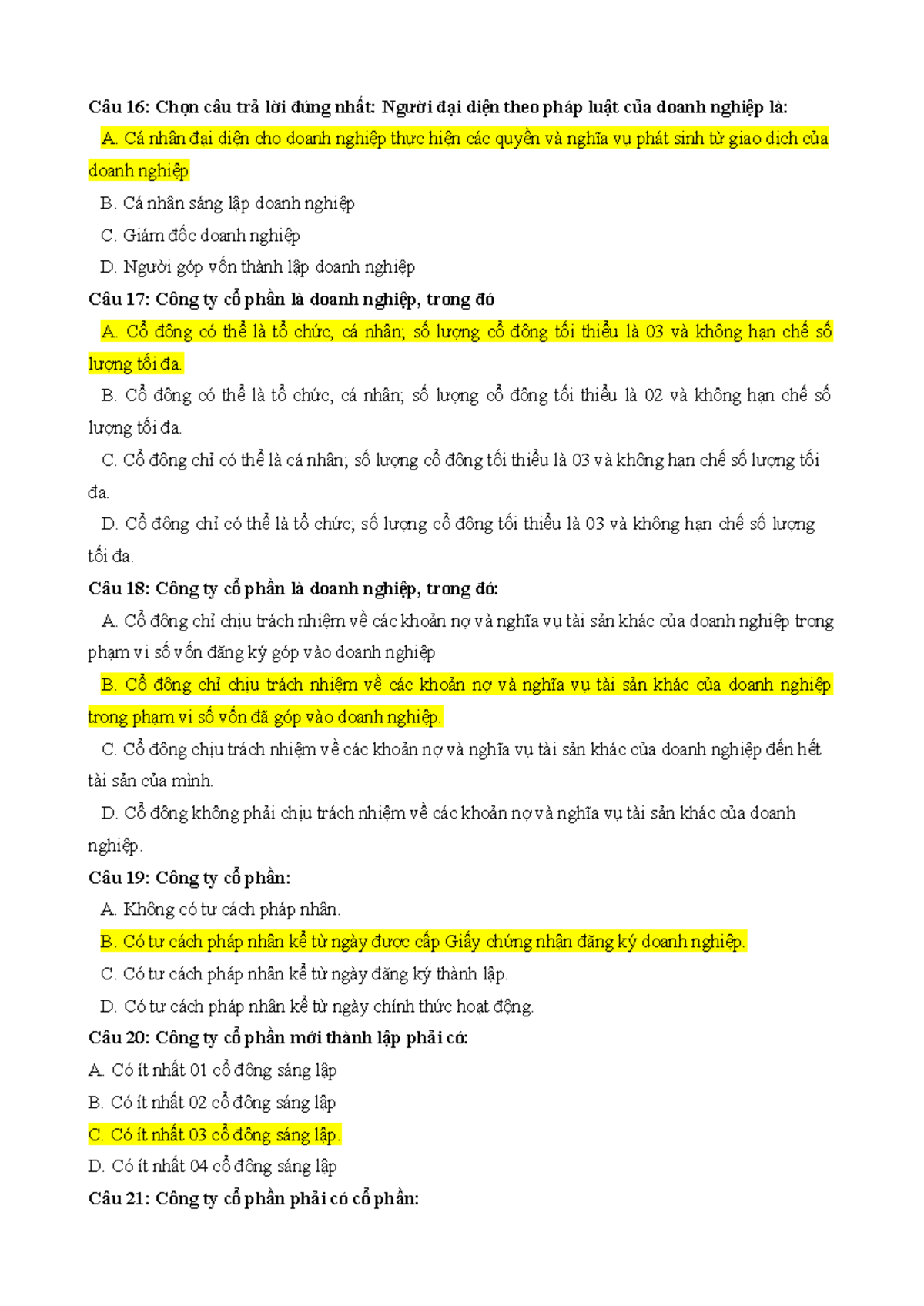 Câu 16: Chọn câu trả lời đúng nhất: Người đại diện theo pháp luật của doanh nghiệp là:

A. Cá nhân đại diện cho doanh nghiệp thực hiện các quyền và nghĩa vụ phát sinh từ giao dịch của doanh nghiệp

B. Cá nhân sáng lập doanh nghiệp

C. Giám đốc doanh nghiệp

D. Người góp vốn thành lập doanh nghiệp

Câu 17: Công ty cổ phần là doanh nghiệp, trong đó

A. Cổ đông có thể là tổ chức, cá nhân; số lượng cổ đông tối thiểu là 03 và không hạn chế số lượng tối đa.

B. Cổ đông có thể là tổ chức, cá nhân; số lượng cổ đông tối thiểu là 02 và không hạn chế số lượng tối đa.

C. Cổ đông chỉ có thể là cá nhân; số lượng cổ đông tối thiểu là 03 và không hạn chế số lượng tối đa.

D. Cổ đông chỉ có thể là tổ chức; số lượng cổ đông tối thiểu là 03 và không hạn chế số lượng tối đa.

Câu 18: Công ty cổ phần là doanh nghiệp, trong đó:

A. Cổ đông chỉ chịu trách nhiệm về các khoản nợ và nghĩa vụ tài sản khác của doanh nghiệp trong phạm vi số vốn đăng ký góp vào doanh nghiệp

B. Cổ đông chỉ chịu trách nhiệm về các khoản nợ và nghĩa vụ tài sản khác của doanh nghiệp trong phạm vi số vốn đã góp vào doanh nghiệp.

C. Cổ đông chịu trách nhiệm về các khoản nợ và nghĩa vụ tài sản khác của doanh nghiệp đến hết tài sản của mình.

D. Cổ đông không phải chịu trách nhiệm về các khoản nợ và nghĩa vụ tài sản khác của doanh nghiệp.

Câu 19: Công ty cổ phần:

A. Không có tư cách pháp nhân.

B. Có tư cách pháp nhân kể từ ngày được cấp Giấy chứng nhận đăng ký doanh nghiệp.

C. Có tư cách pháp nhân kể từ ngày đăng ký thành lập.

D. Có tư cách pháp nhân kể từ ngày chính thức hoạt động.

Câu 20: Công ty cổ phần mới thành lập phải có:

A. Có ít nhất 01 cổ đông sáng lập

B. Có ít nhất 02 cổ đông sáng lập

C. Có ít nhất 03 cổ đông sáng lập.

D. Có ít nhất 04 cổ đông sáng lập

Câu 21: Công ty cổ phần phải có cổ phần: